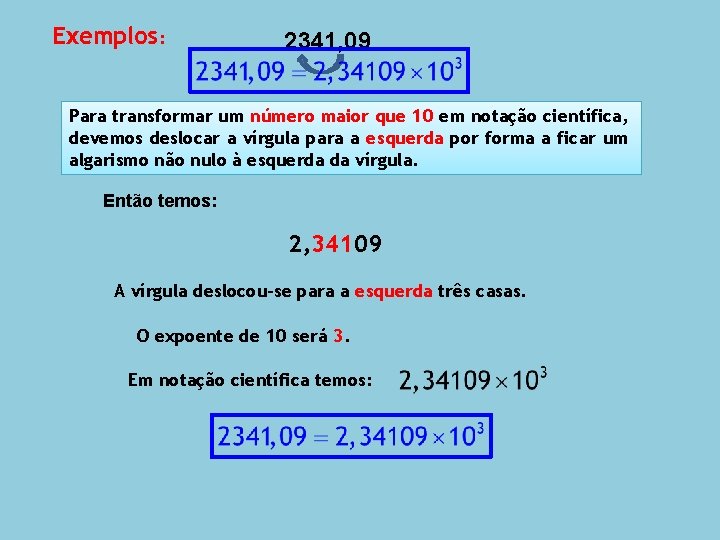 Exemplos:

2341,09

$2341,09 = 2,34109 \times 10^3$

Para transformar um número maior que 10 em notação científica, devemos deslocar a vírgula para a esquerda por forma a ficar um algarismo não nulo à esquerda da vírgula.

Então temos:

2,34109

A vírgula deslocou-se para a esquerda três casas.

O expoente de 10 será 3.

Em notação científica temos: $2,34109 \times 10^3$

$2341,09 = 2,34109 \times 10^3$